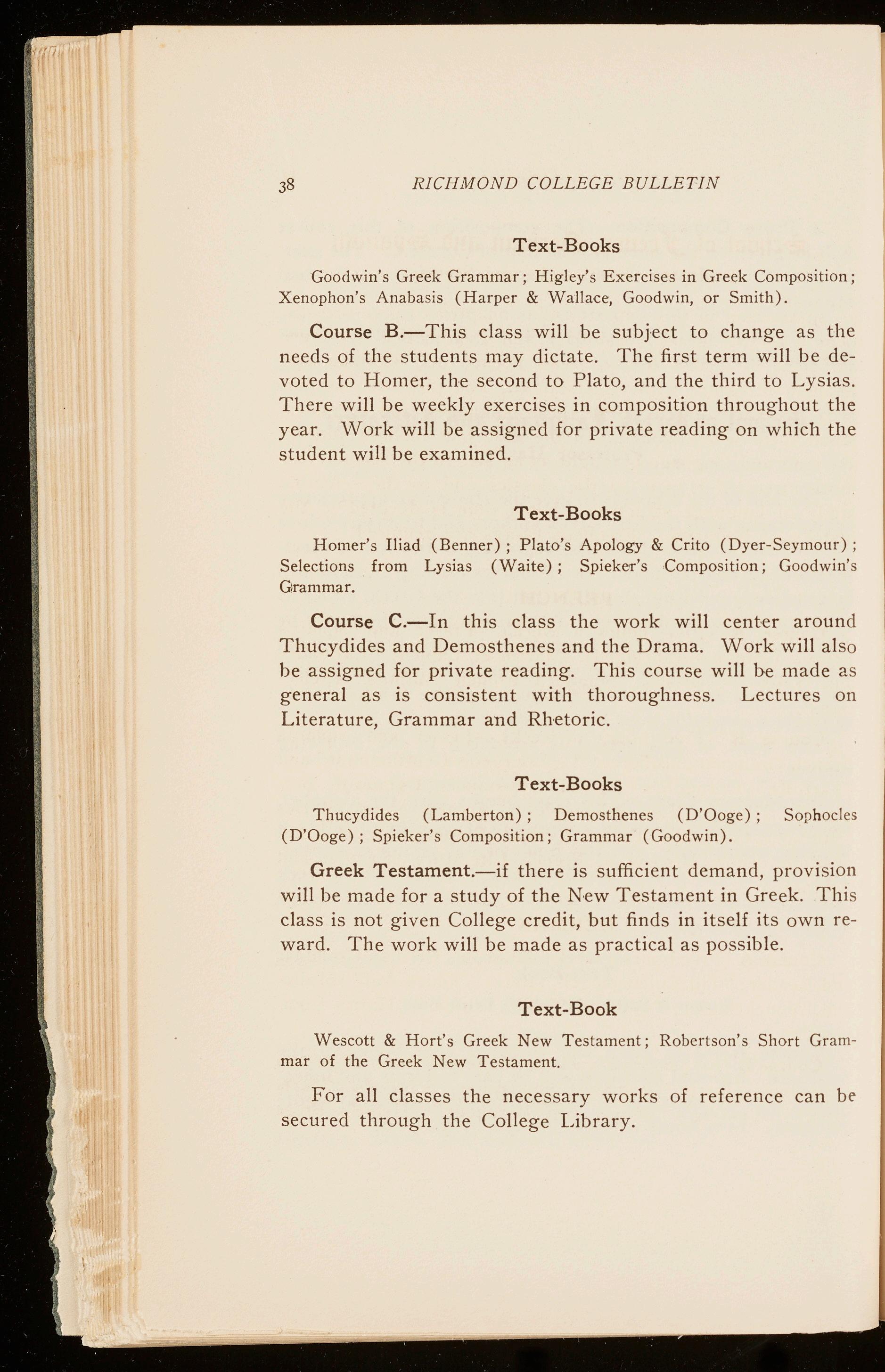 38 RICHMOND COLLEGE BULLETIN

Text-Books

Goodwin's Greek Grammar; Higley's Exercises in Greek Composition; Xenophon's Anabasis (Harper & Wallace, Goodwin, or Smith).

Course B.—This class will be subject to change as the needs of the students may dictate. The first term will be devoted to Homer, the second to Plato, and the third to Lysias. There will be weekly exercises in composition throughout the year. Work will be assigned for private reading on which the student will be examined.

Text-Books

Homer's Iliad (Benner); Plato's Apology & Crito (Dyer-Seymour); Selections from Lysias (Waite); Spieker's Composition; Goodwin's Grammar.

Course C.—In this class the work will center around Thucydides and Demosthenes and the Drama. Work will also be assigned for private reading. This course will be made as general as is consistent with thoroughness. Lectures on Literature, Grammar and Rhetoric.

Text-Books

Thucydides (Lamberton); Demosthenes (D'Ooge); Sophocles (D'Ooge); Spieker's Composition; Grammar (Goodwin).

Greek Testament.—if there is sufficient demand, provision will be made for a study of the New Testament in Greek. This class is not given College credit, but finds in itself its own reward. The work will be made as practical as possible.

Text-Book

Wescott & Hort's Greek New Testament; Robertson's Short Grammar of the Greek New Testament.

For all classes the necessary works of reference can be secured through the College Library.